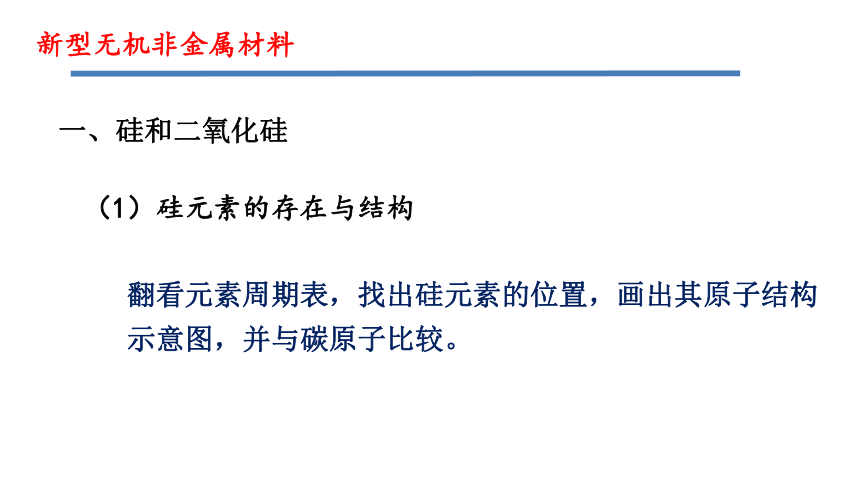 新型无机非金属材料

一、硅和二氧化硅

（1）硅元素的存在与结构

翻看元素周期表，找出硅元素的位置，画出其原子结构示意图，并与碳原子比较。